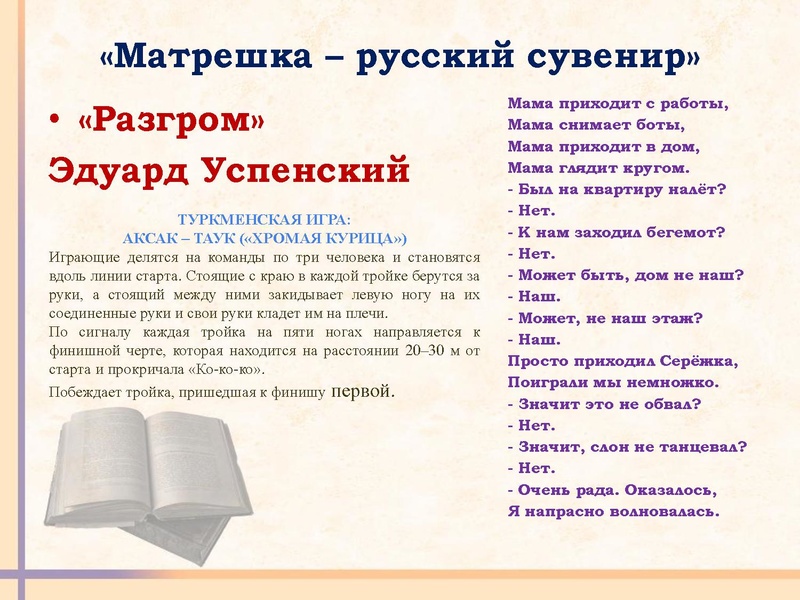 «Матрешка – русский сувенир»

• «Разгром»

Эдуард Успенский

ТУРКМЕНСКАЯ ИГРА:
АКСАК – ТАУК («ХРОМАЯ КУРИЦА»)

Играющие делятся на команды по три человека и становятся вдоль линии старта. Стоящие с краю в каждой тройке берутся за руки, а стоящий между ними закидывает левую ногу на их соединенные руки и свои руки кладет им на плечи.
По сигналу каждая тройка на пяти ногах направляется к финишной черте, которая находится на расстоянии 20–30 м от старта и прокричала «Ко-ко-ко».
Побеждает тройка, пришедшая к финишу первой.

Мама приходит с работы,
Мама снимает боты,
Мама приходит в дом,
Мама глядит кругом.
- Был на квартиру налёт?
- Нет.
- К нам заходил бегемот?
- Нет.
- Может быть, дом не наш?
- Наш.
- Может, не наш этаж?
- Наш.
Просто приходил Серёжка,
Поиграли мы немножко.
- Значит это не обвал?
- Нет.
- Значит, слон не танцевал?
- Нет.
- Очень рада. Оказалось,
Я напрасно волновалась.